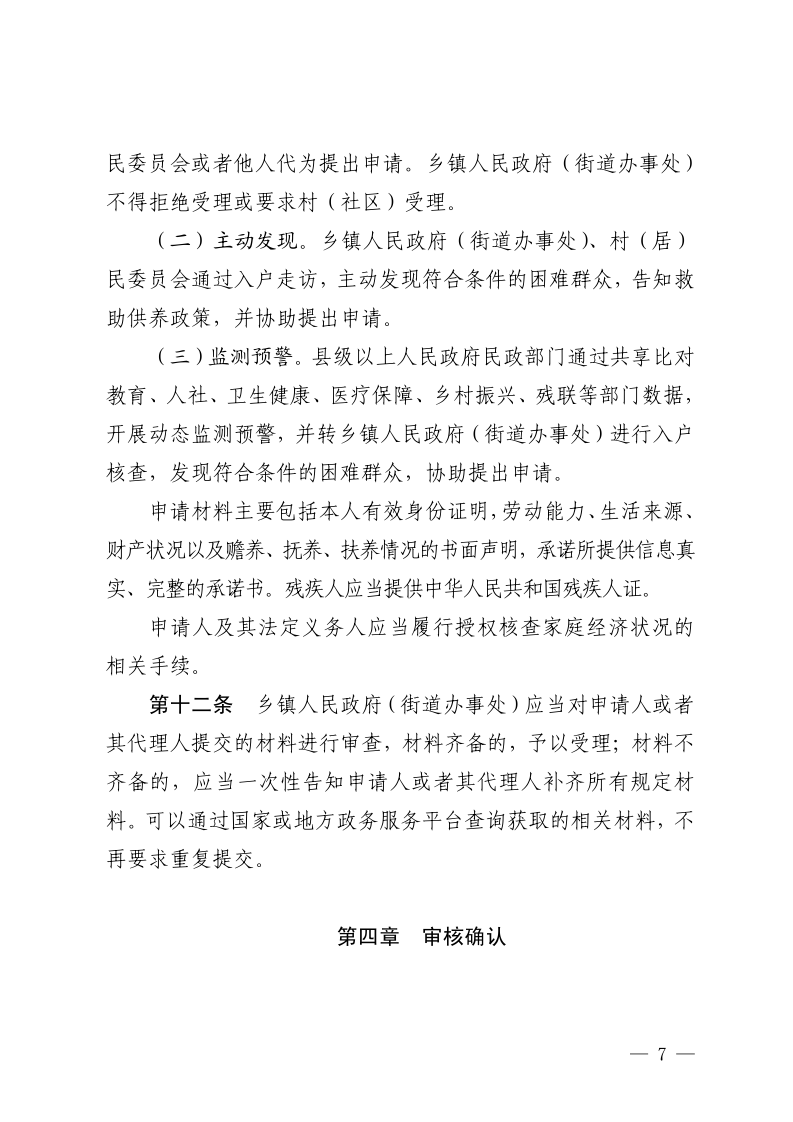 民委员会或者他人代为提出申请。乡镇人民政府（街道办事处）不得拒绝受理或要求村（社区）受理。

（二）主动发现。乡镇人民政府（街道办事处）、村（居）民委员会通过入户走访，主动发现符合条件的困难群众，告知救助供养政策，并协助提出申请。

（三）监测预警。县级以上人民政府民政部门通过共享比对教育、人社、卫生健康、医疗保障、乡村振兴、残联等部门数据，开展动态监测预警，并转乡镇人民政府（街道办事处）进行入户核查，发现符合条件的困难群众，协助提出申请。

申请材料主要包括本人有效身份证明，劳动能力、生活来源、财产状况以及赡养、抚养、扶养情况的书面声明，承诺所提供信息真实、完整的承诺书。残疾人应当提供中华人民共和国残疾人证。

申请人及其法定义务人应当履行授权核查家庭经济状况的相关手续。

第十二条　乡镇人民政府（街道办事处）应当对申请人或者其代理人提交的材料进行审查，材料齐备的，予以受理；材料不齐备的，应当一次性告知申请人或者其代理人补齐所有规定材料。可以通过国家或地方政务服务平台查询获取的相关材料，不再要求重复提交。

第四章　审核确认

— 7 —